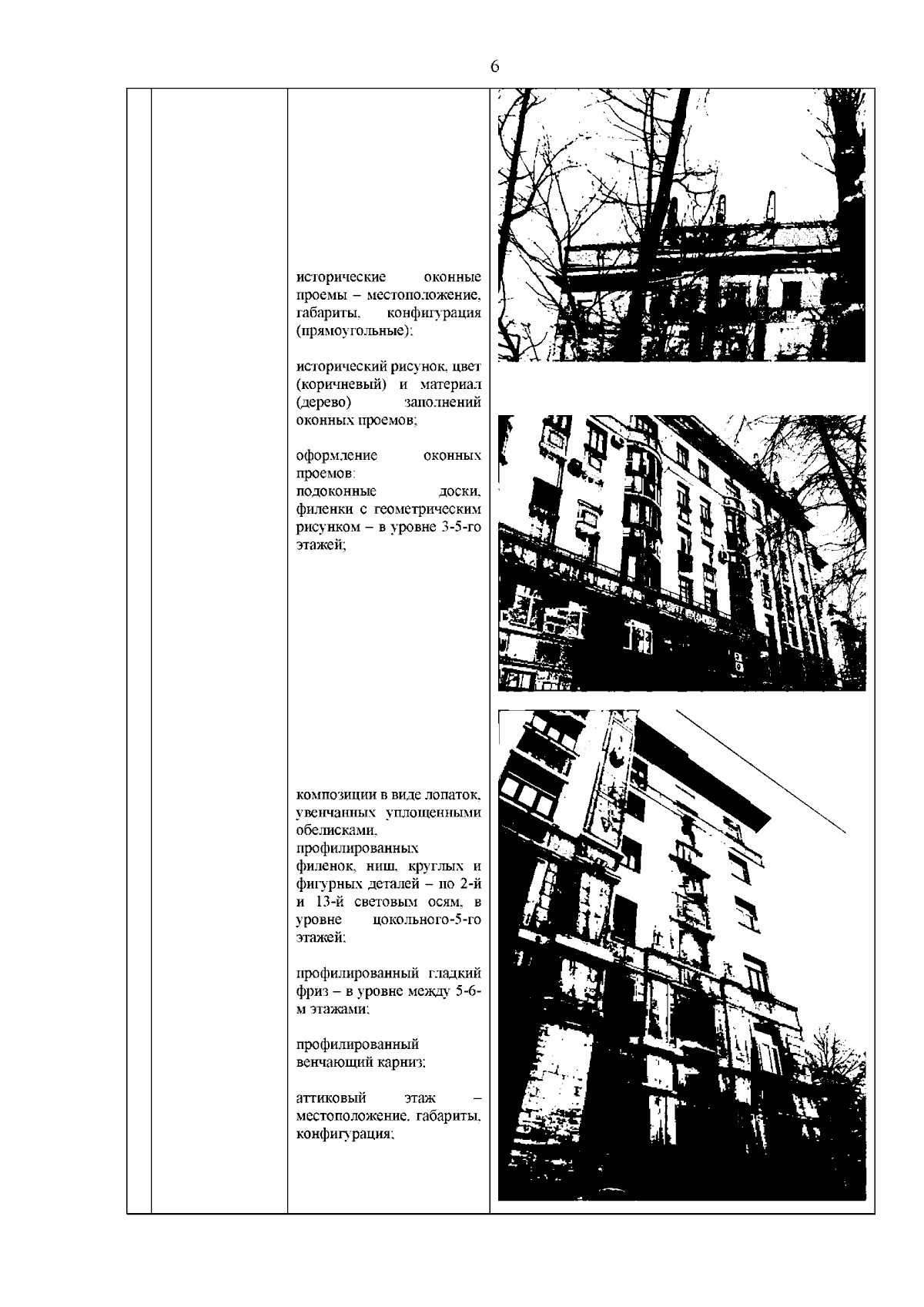 6

исторические оконные проемы – местоположение, габариты, конфигурация (прямоугольные);

исторический рисунок, цвет (коричневый) и материал (дерево) заполнений оконных проемов;

оформление оконных проемов:
подоконные доски, филенки с геометрическим рисунком – в уровне 3-5-го этажей;

композиции в виде лопаток, увенчанных уплощенными обелисками, профилированных филенок, ниш, круглых и фигурных деталей – по 2-й и 13-й световым осям, в уровне цокольного-5-го этажей;

профилированный гладкий фриз – в уровне между 5-6-м этажами;

профилированный венчающий карниз;

аттиковый этаж – местоположение, габариты, конфигурация;